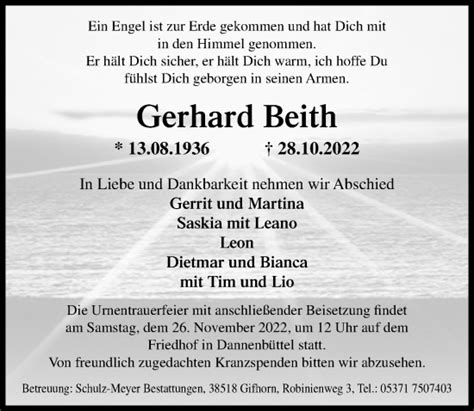 Ein Engel ist zur Erde gekommen und hat Dich mit in den Himmel genommen.
Er hält Dich sicher, er hält Dich warm, ich hoffe Du fühlst Dich geborgen in seinen Armen.

Gerhard Beith

* 13.08.1936 † 28.10.2022

In Liebe und Dankbarkeit nehmen wir Abschied
Gerrit und Martina
Saskia mit Leano
Leon
Dietmar und Bianca
mit Tim und Lio

Die Urnentrauerfeier mit anschließender Beisetzung findet am Samstag, dem 26. November 2022, um 12 Uhr auf dem Friedhof in Dannenbüttel statt.
Von freundlich zugedachten Kranzspenden bitten wir abzusehen.

Betreuung: Schulz-Meyer Bestattungen, 38518 Gifhorn, Robinienweg 3, Tel.: 05371 7507403